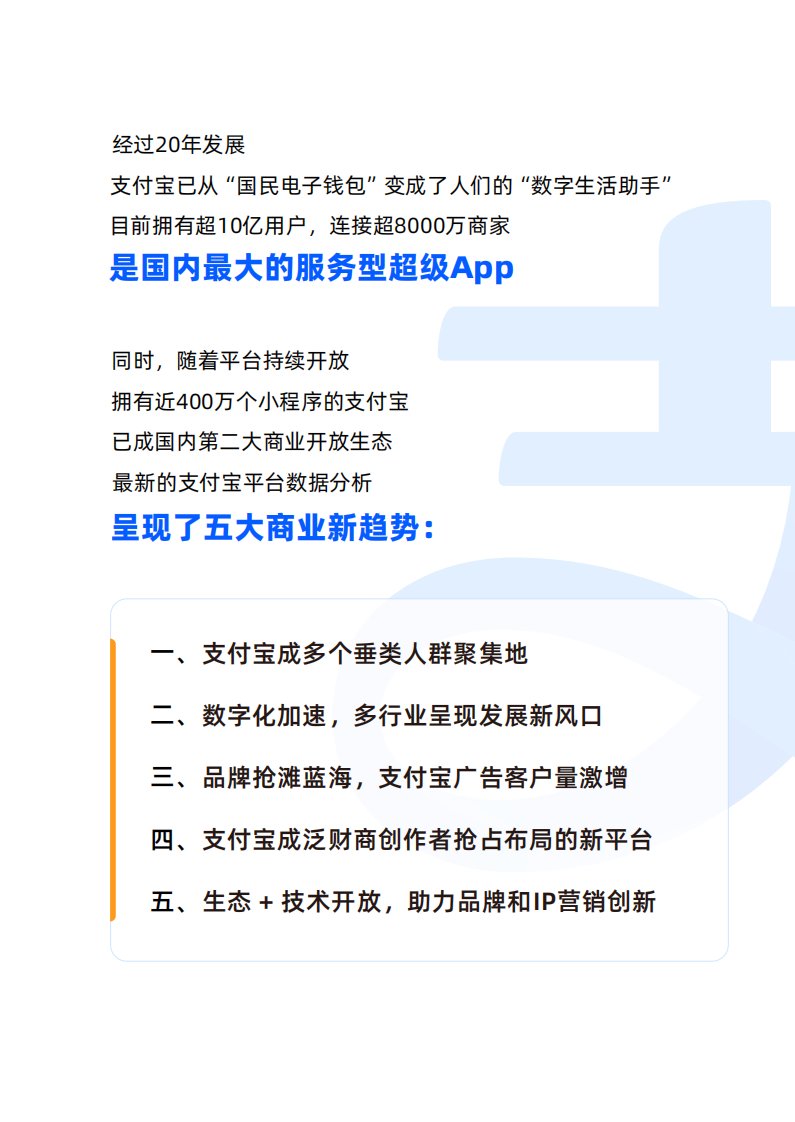 经过20年发展
支付宝已从“国民电子钱包”变成了人们的“数字生活助手”
目前拥有超10亿用户，连接超8000万商家
是国内最大的服务型超级App

同时，随着平台持续开放
拥有近400万个小程序的支付宝
已成国内第二大商业开放生态
最新的支付宝平台数据分析
呈现了五大商业新趋势：

一、支付宝成多个垂类人群聚集地
二、数字化加速，多行业呈现发展新风口
三、品牌抢滩蓝海，支付宝广告客户量激增
四、支付宝成泛财商创作者抢占布局的新平台
五、生态 + 技术开放，助力品牌和IP营销创新